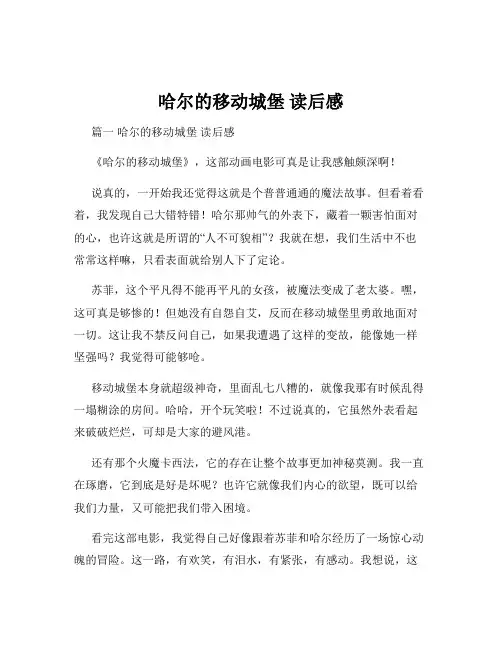 哈尔的移动城堡 读后感

篇一 哈尔的移动城堡 读后感

《哈尔的移动城堡》，这部动画电影可真是让我感触颇深啊！

说真的，一开始我还觉得这就是个普普通通的魔法故事。但看着看着，我发现自己大错特错！哈尔那帅气的外表下，藏着一颗害怕面对的心，也许这就是所谓的“人不可貌相”？我就在想，我们生活中不也常常这样嘛，只看表面就给别人下了定论。

苏菲，这个平凡得不能再平凡的女孩，被魔法变成了老太婆。嘿，这可真是够惨的！但她没有自怨自艾，反而在移动城堡里勇敢地面对一切。这让我不禁反问自己，如果我遭遇了这样的变故，能像她一样坚强吗？我觉得可能够呛。

移动城堡本身就超级神奇，里面乱七八糟的，就像我那有时候乱得一塌糊涂的房间。哈哈，开个玩笑啦！不过说真的，它虽然外表看起来破破烂烂，可却是大家的避风港。

还有那个火魔卡西法，它的存在让整个故事更加神秘莫测。我一直在琢磨，它到底是好是坏呢？也许它就像我们内心的欲望，既可以给我们力量，又可能把我们带入困境。

看完这部电影，我觉得自己好像跟着苏菲和哈尔经历了一场惊心动魄的冒险。这一路，有欢笑，有泪水，有紧张，有感动。我想说，这